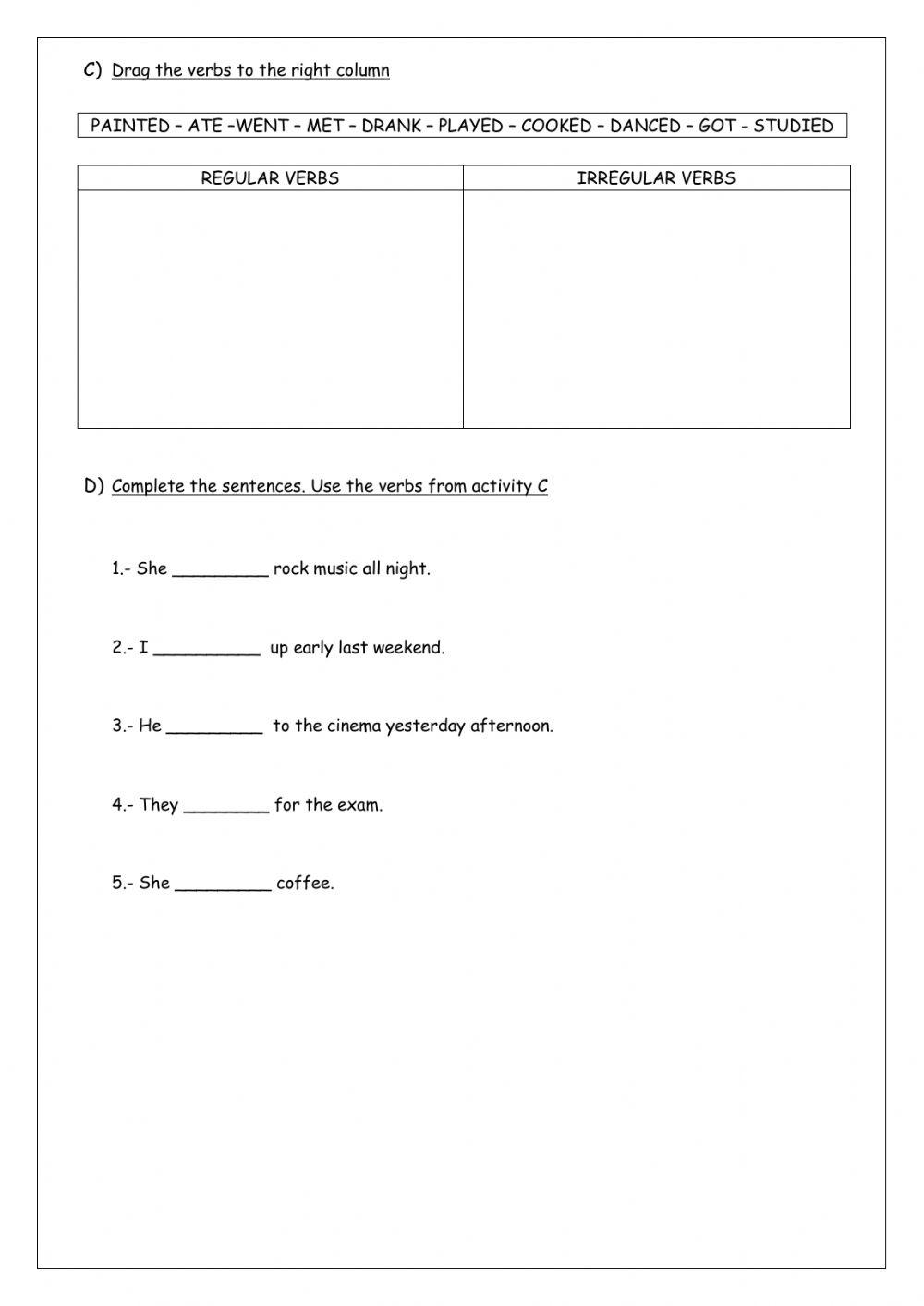 C) Drag the verbs to the right column

PAINTED – ATE –WENT – MET – DRANK – PLAYED – COOKED – DANCED – GOT - STUDIED

| REGULAR VERBS | IRREGULAR VERBS |
|---|---|
| | |

D) Complete the sentences. Use the verbs from activity C

1.- She _________ rock music all night.

2.- I __________ up early last weekend.

3.- He _________ to the cinema yesterday afternoon.

4.- They ________ for the exam.

5.- She _________ coffee.